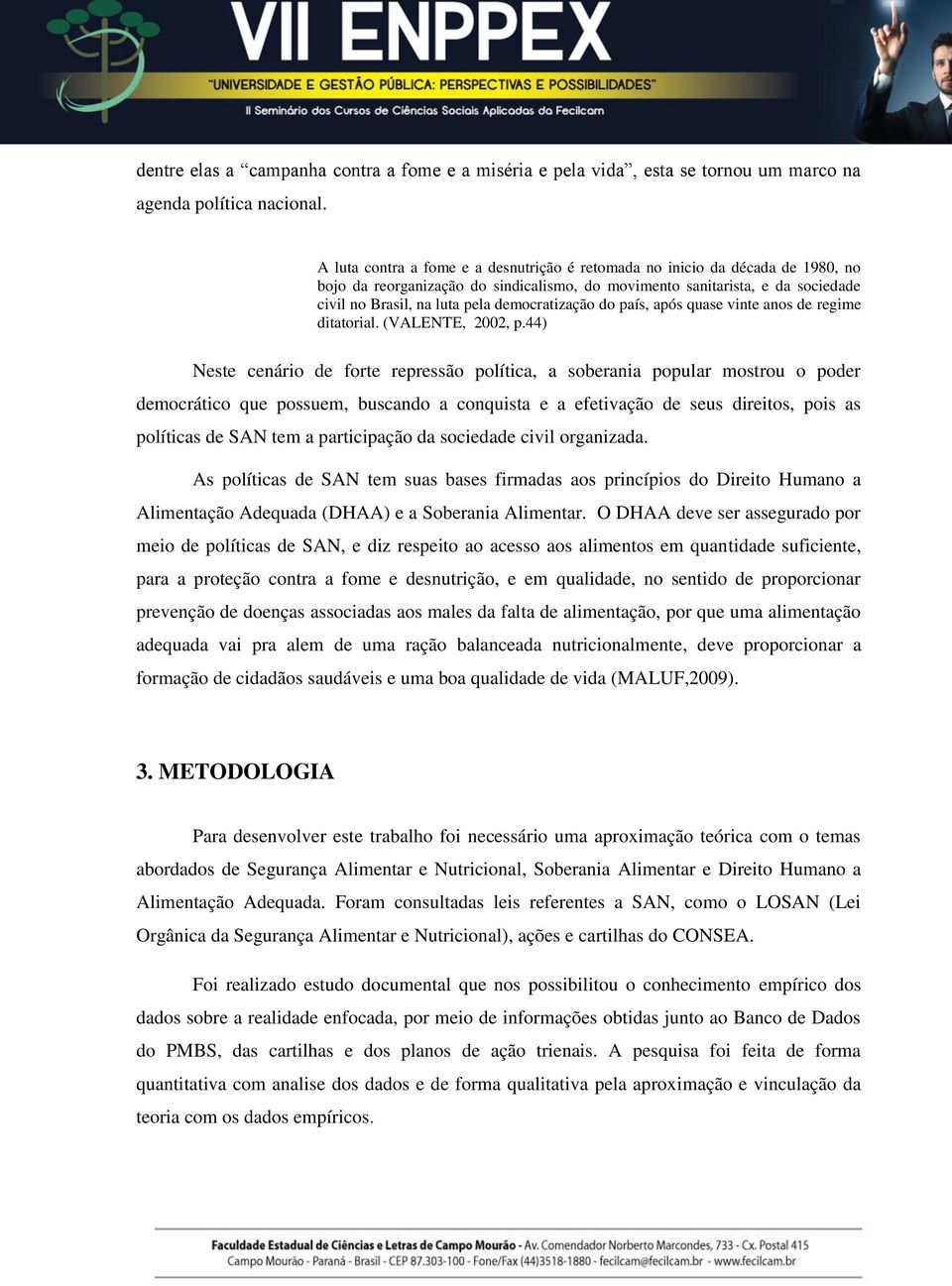 VII ENPPEX
"UNIVERSIDADE E GESTÃO PÚBLICA: PERSPECTIVAS E POSSIBILIDADES"
II Seminário dos Cursos de Ciências Sociais Aplicadas da Fecilcam

dentre elas a "campanha contra a fome e a miséria e pela vida", esta se tornou um marco na agenda política nacional.

A luta contra a fome e a desnutrição é retomada no inicio da década de 1980, no bojo da reorganização do sindicalismo, do movimento sanitarista, e da sociedade civil no Brasil, na luta pela democratização do país, após quase vinte anos de regime ditatorial. (VALENTE, 2002, p.44)

Neste cenário de forte repressão política, a soberania popular mostrou o poder democrático que possuem, buscando a conquista e a efetivação de seus direitos, pois as políticas de SAN tem a participação da sociedade civil organizada.

As políticas de SAN tem suas bases firmadas aos princípios do Direito Humano a Alimentação Adequada (DHAA) e a Soberania Alimentar. O DHAA deve ser assegurado por meio de políticas de SAN, e diz respeito ao acesso aos alimentos em quantidade suficiente, para a proteção contra a fome e desnutrição, e em qualidade, no sentido de proporcionar prevenção de doenças associadas aos males da falta de alimentação, por que uma alimentação adequada vai pra alem de uma ração balanceada nutricionalmente, deve proporcionar a formação de cidadãos saudáveis e uma boa qualidade de vida (MALUF,2009).

3. METODOLOGIA

Para desenvolver este trabalho foi necessário uma aproximação teórica com o temas abordados de Segurança Alimentar e Nutricional, Soberania Alimentar e Direito Humano a Alimentação Adequada. Foram consultadas leis referentes a SAN, como o LOSAN (Lei Orgânica da Segurança Alimentar e Nutricional), ações e cartilhas do CONSEA.

Foi realizado estudo documental que nos possibilitou o conhecimento empírico dos dados sobre a realidade enfocada, por meio de informações obtidas junto ao Banco de Dados do PMBS, das cartilhas e dos planos de ação trienais. A pesquisa foi feita de forma quantitativa com analise dos dados e de forma qualitativa pela aproximação e vinculação da teoria com os dados empíricos.

Faculdade Estadual de Ciências e Letras de Campo Mourão - Av. Comendador Norberto Marcondes, 733 - Cx. Postal 415
Campo Mourão - Paraná - Brasil - CEP 87.303-100 - Fone/Fax (44)3518-1880 - fecilcam@fecilcam.br - www.fecilcam.br